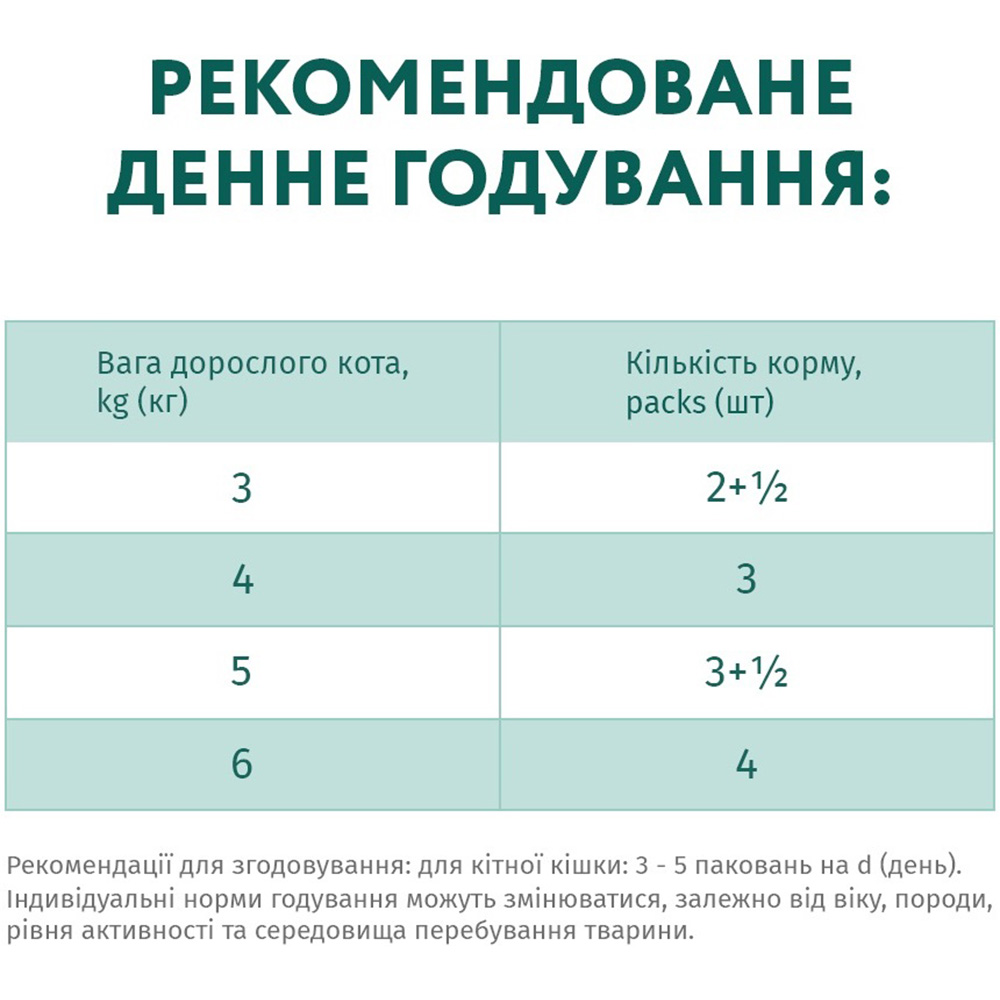 РЕКОМЕНДОВАНЕ ДЕННЕ ГОДУВАННЯ:

| Вага дорослого кота, kg (кг) | Кількість корму, packs (шт) |
|---|---|
| 3 | 2+½ |
| 4 | 3 |
| 5 | 3+½ |
| 6 | 4 |

Рекомендації для згодовування: для кітної кішки: 3 - 5 паковань на d (день). Індивідуальні норми годування можуть змінюватися, залежно від віку, породи, рівня активності та середовища перебування тварини.